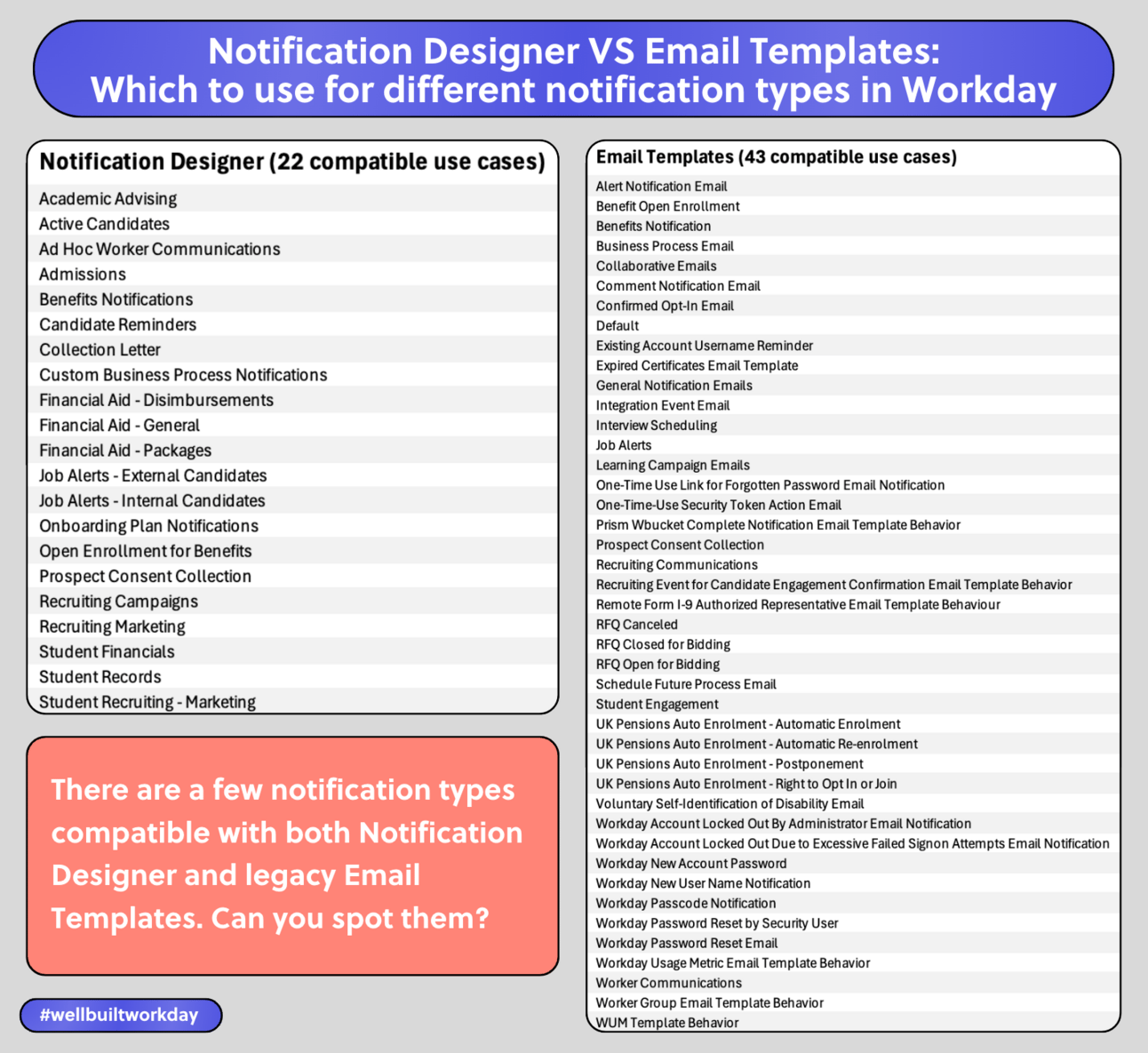 Notification Designer VS Email Templates:
Which to use for different notification types in Workday

Notification Designer (22 compatible use cases)

Academic Advising
Active Candidates
Ad Hoc Worker Communications
Admissions
Benefits Notifications
Candidate Reminders
Collection Letter
Custom Business Process Notifications
Financial Aid - Disimbursements
Financial Aid - General
Financial Aid - Packages
Job Alerts - External Candidates
Job Alerts - Internal Candidates
Onboarding Plan Notifications
Open Enrollment for Benefits
Prospect Consent Collection
Recruiting Campaigns
Recruiting Marketing
Student Financials
Student Records
Student Recruiting - Marketing

There are a few notification types compatible with both Notification Designer and legacy Email Templates. Can you spot them?

#wellbuiltworkday

Email Templates (43 compatible use cases)

Alert Notification Email
Benefit Open Enrollment
Benefits Notification
Business Process Email
Collaborative Emails
Comment Notification Email
Confirmed Opt-In Email
Default
Existing Account Username Reminder
Expired Certificates Email Template
General Notification Emails
Integration Event Email
Interview Scheduling
Job Alerts
Learning Campaign Emails
One-Time Use Link for Forgotten Password Email Notification
One-Time-Use Security Token Action Email
Prism Wbucket Complete Notification Email Template Behavior
Prospect Consent Collection
Recruiting Communications
Recruiting Event for Candidate Engagement Confirmation Email Template Behavior
Remote Form I-9 Authorized Representative Email Template Behaviour
RFQ Canceled
RFQ Closed for Bidding
RFQ Open for Bidding
Schedule Future Process Email
Student Engagement
UK Pensions Auto Enrolment - Automatic Enrolment
UK Pensions Auto Enrolment - Automatic Re-enrolment
UK Pensions Auto Enrolment - Postponement
UK Pensions Auto Enrolment - Right to Opt In or Join
Voluntary Self-Identification of Disability Email
Workday Account Locked Out By Administrator Email Notification
Workday Account Locked Out Due to Excessive Failed Signon Attempts Email Notification
Workday New Account Password
Workday New User Name Notification
Workday Passcode Notification
Workday Password Reset by Security User
Workday Password Reset Email
Workday Usage Metric Email Template Behavior
Worker Communications
Worker Group Email Template Behavior
WUM Template Behavior